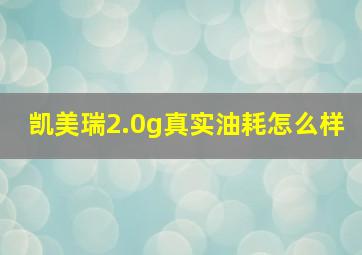 凯美瑞2.0g真实油耗怎么样